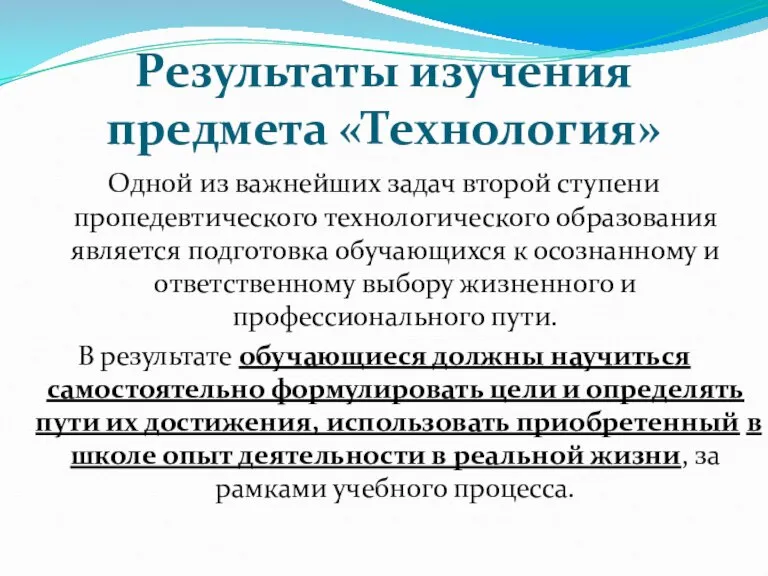 Результаты изучения предмета «Технология»

Одной из важнейших задач второй ступени пропедевтического технологического образования является подготовка обучающихся к осознанному и ответственному выбору жизненного и профессионального пути.

В результате обучающиеся должны научиться самостоятельно формулировать цели и определять пути их достижения, использовать приобретенный в школе опыт деятельности в реальной жизни, за рамками учебного процесса.